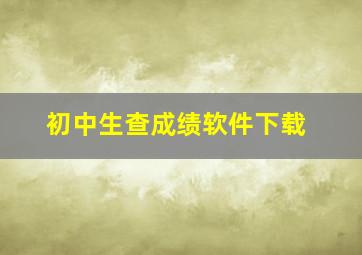 初中生查成绩软件下载